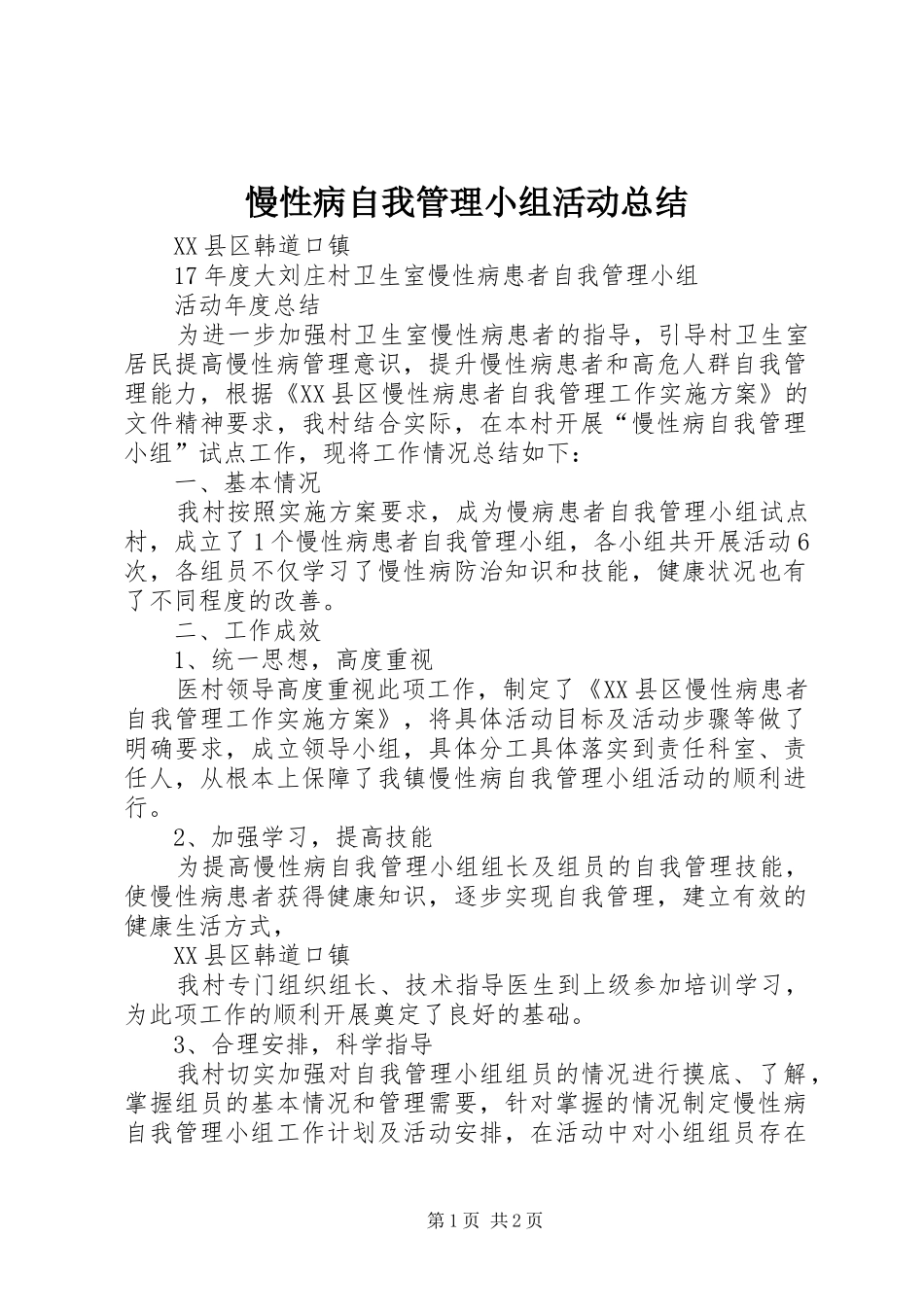 慢性病自我管理小组活动总结

XX县区韩道口镇

17年度大刘庄村卫生室慢性病患者自我管理小组

活动年度总结

为进一步加强村卫生室慢性病患者的指导，引导村卫生室居民提高慢性病管理意识，提升慢性病患者和高危人群自我管理能力，根据《XX县区慢性病患者自我管理工作实施方案》的文件精神要求，我村结合实际，在本村开展“慢性病自我管理小组”试点工作，现将工作情况总结如下：

一、基本情况

我村按照实施方案要求，成为慢病患者自我管理小组试点村，成立了1个慢性病患者自我管理小组，各小组共开展活动6次，各组员不仅学习了慢性病防治知识和技能，健康状况也有了不同程度的改善。

二、工作成效

1、统一思想，高度重视

医村领导高度重视此项工作，制定了《XX县区慢性病患者自我管理工作实施方案》，将具体活动目标及活动步骤等做了明确要求，成立领导小组，具体分工具体落实到责任科室、责任人，从根本上保障了我镇慢性病自我管理小组活动的顺利进行。

2、加强学习，提高技能

为提高慢性病自我管理小组组长及组员的自我管理技能，使慢性病患者获得健康知识，逐步实现自我管理，建立有效的健康生活方式，

XX县区韩道口镇

我村专门组织组长、技术指导医生到上级参加培训学习，为此项工作的顺利开展奠定了良好的基础。

3、合理安排，科学指导

我村切实加强对自我管理小组组员的情况进行摸底、了解，掌握组员的基本情况和管理需要，针对掌握的情况制定慢性病自我管理小组工作计划及活动安排，在活动中对小组组员存在

第1页 共2页